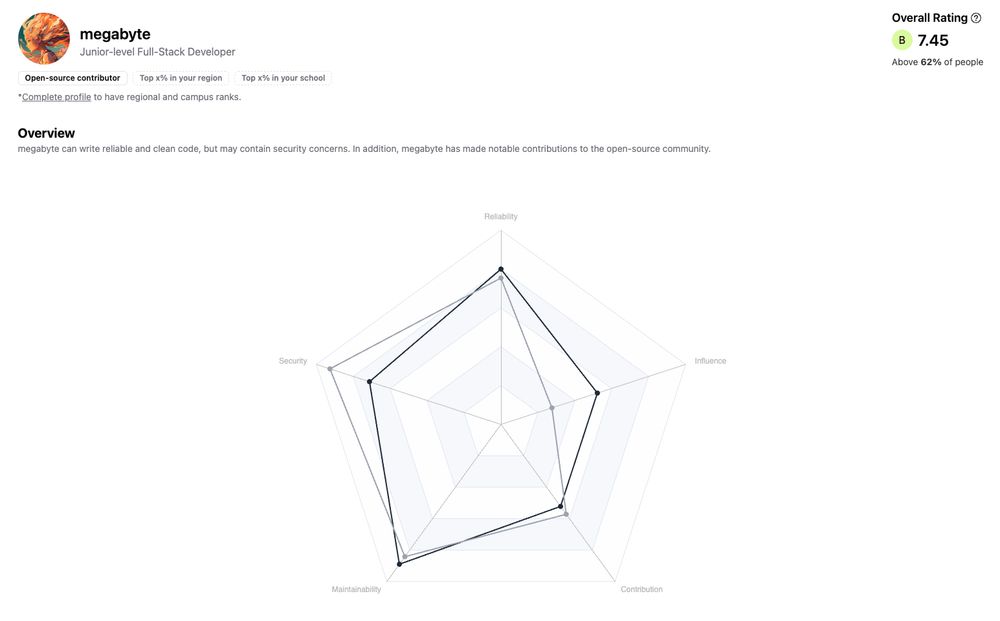 megabyte
Junior-level Full-Stack Developer

Open-source contributor
Top x% in your region
Top x% in your school

*Complete profile to have regional and campus ranks.

Overall Rating
B 7.45
Above 62% of people

Overview
megabyte can write reliable and clean code, but may contain security concerns. In addition, megabyte has made notable contributions to the open-source community.

Reliability
Influence
Contribution
Maintainability
Security